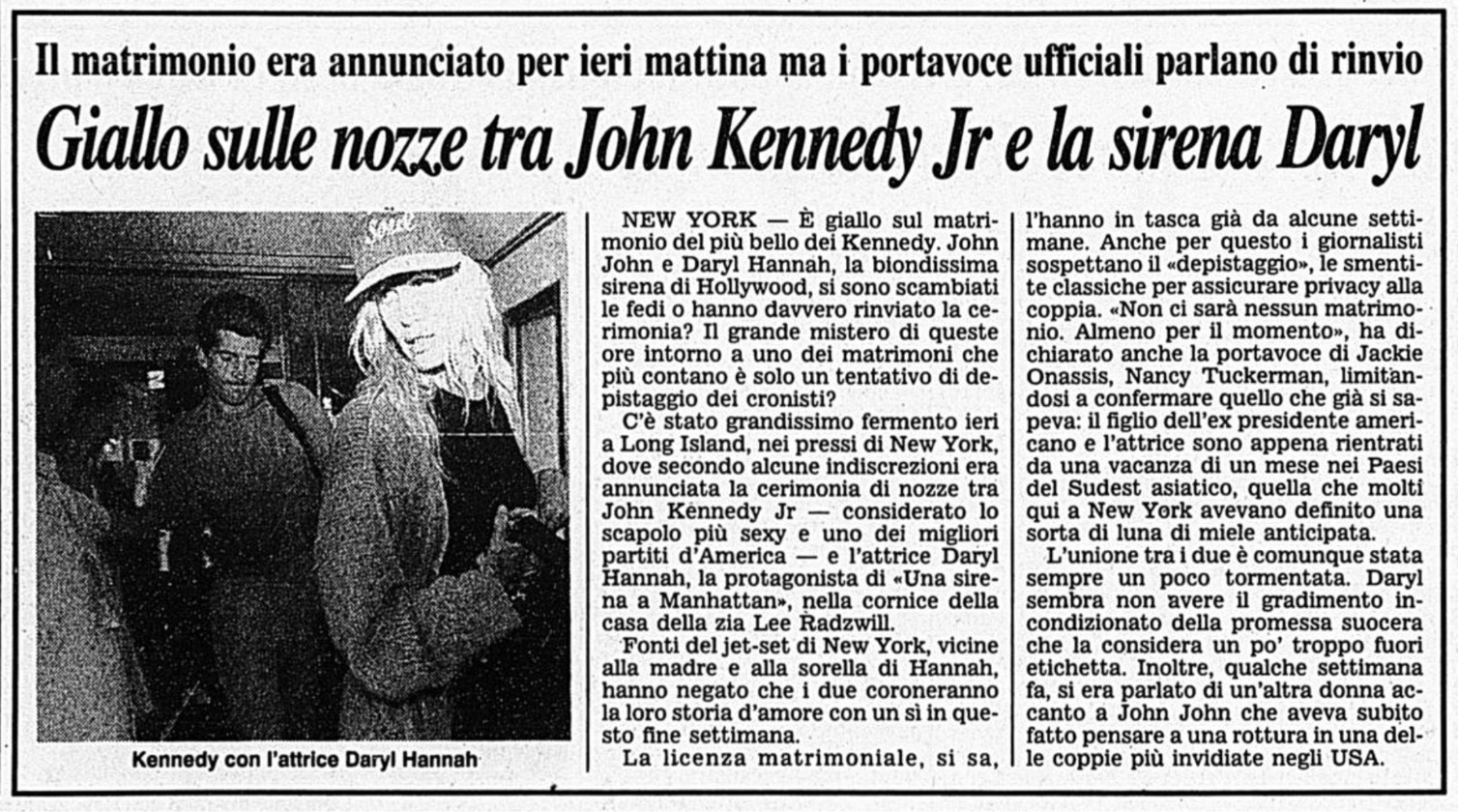 Il matrimonio era annunciato per ieri mattina ma i portavoce ufficiali parlano di rinvio

Giallo sulle nozze tra John Kennedy Jr e la sirena Daryl

Kennedy con l'attrice Daryl Hannah

NEW YORK — È giallo sul matrimonio del più bello dei Kennedy. John John e Daryl Hannah, la biondissima sirena di Hollywood, si sono scambiati le fedi o hanno davvero rinviato la cerimonia? Il grande mistero di queste ore intorno a uno dei matrimoni che più contano è solo un tentativo di depistaggio dei cronisti?

C'è stato grandissimo fermento ieri a Long Island, nei pressi di New York, dove secondo alcune indiscrezioni era annunciata la cerimonia di nozze tra John Kennedy Jr — considerato lo scapolo più sexy e uno dei migliori partiti d'America — e l'attrice Daryl Hannah, la protagonista di «Una sirena a Manhattan», nella cornice della casa della zia Lee Radzwill.

Fonti del jet-set di New York, vicine alla madre e alla sorella di Hannah, hanno negato che i due coroneranno la loro storia d'amore con un sì in questo fine settimana.

La licenza matrimoniale, si sa, l'hanno in tasca già da alcune settimane. Anche per questo i giornalisti sospettano il «depistaggio», le smentite classiche per assicurare privacy alla coppia. «Non ci sarà nessun matrimonio. Almeno per il momento», ha dichiarato anche la portavoce di Jackie Onassis, Nancy Tuckerman, limitandosi a confermare quello che già si sapeva: il figlio dell'ex presidente americano e l'attrice sono appena rientrati da una vacanza di un mese nei Paesi del Sudest asiatico, quella che molti qui a New York avevano definito una sorta di luna di miele anticipata.

L'unione tra i due è comunque stata sempre un poco tormentata. Daryl sembra non avere il gradimento incondizionato della promessa suocera che la considera un po' troppo fuori etichetta. Inoltre, qualche settimana fa, si era parlato di un'altra donna accanto a John John che aveva subito fatto pensare a una rottura in una delle coppie più invidiate negli USA.